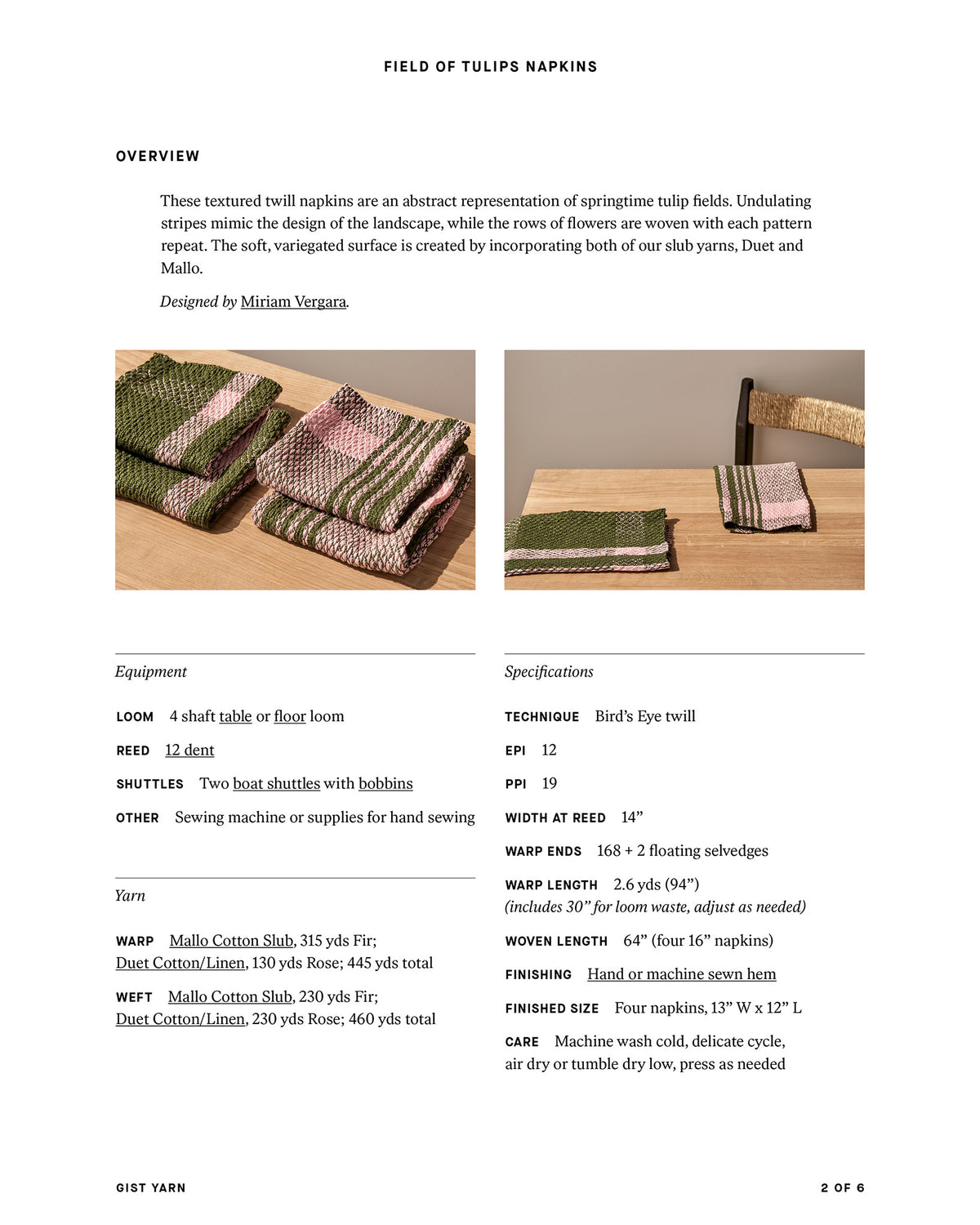 FIELD OF TULIPS NAPKINS

OVERVIEW

These textured twill napkins are an abstract representation of springtime tulip fields. Undulating stripes mimic the design of the landscape, while the rows of flowers are woven with each pattern repeat. The soft, variegated surface is created by incorporating both of our slub yarns, Duet and Mallo.

Designed by Miriam Vergara.

Equipment

LOOM 4 shaft table or floor loom

REED 12 dent

SHUTTLES Two boat shuttles with bobbins

OTHER Sewing machine or supplies for hand sewing

Yarn

WARP Mallo Cotton Slub, 315 yds Fir; Duet Cotton/Linen, 130 yds Rose; 445 yds total

WEFT Mallo Cotton Slub, 230 yds Fir; Duet Cotton/Linen, 230 yds Rose; 460 yds total

Specifications

TECHNIQUE Bird's Eye twill

EPI 12

PPI 19

WIDTH AT REED 14"

WARP ENDS 168 + 2 floating selvedges

WARP LENGTH 2.6 yds (94") (includes 30" for loom waste, adjust as needed)

WOVEN LENGTH 64" (four 16" napkins)

FINISHING Hand or machine sewn hem

FINISHED SIZE Four napkins, 13" W x 12" L

CARE Machine wash cold, delicate cycle, air dry or tumble dry low, press as needed

GIST YARN

2 OF 6